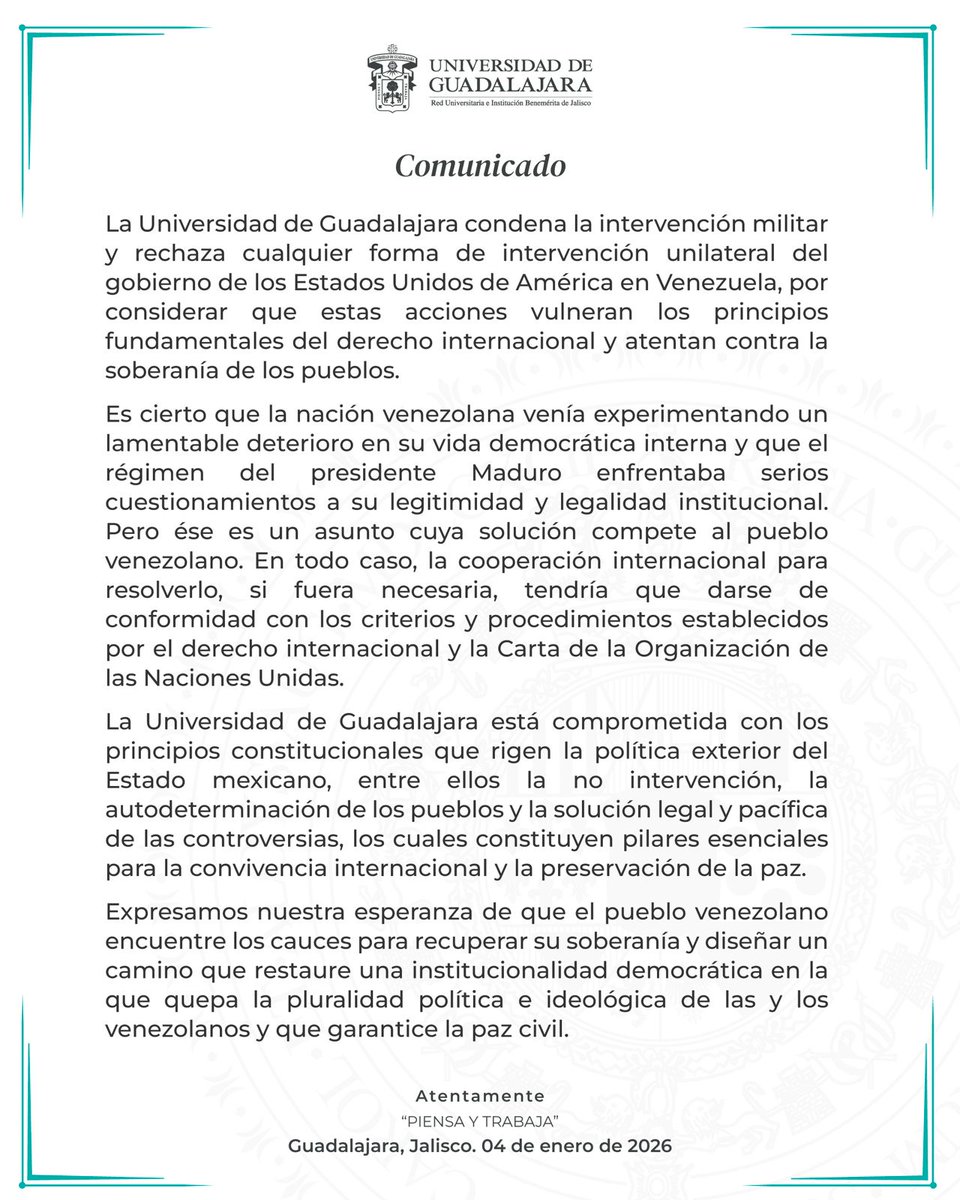 UNIVERSIDAD DE GUADALAJARA
Red Universitaria e Institución Benemérita de Jalisco

Comunicado

La Universidad de Guadalajara condena la intervención militar y rechaza cualquier forma de intervención unilateral del gobierno de los Estados Unidos de América en Venezuela, por considerar que estas acciones vulneran los principios fundamentales del derecho internacional y atentan contra la soberanía de los pueblos.

Es cierto que la nación venezolana venía experimentando un lamentable deterioro en su vida democrática interna y que el régimen del presidente Maduro enfrentaba serios cuestionamientos a su legitimidad y legalidad institucional. Pero ése es un asunto cuya solución compete al pueblo venezolano. En todo caso, la cooperación internacional para resolverlo, si fuera necesaria, tendría que darse de conformidad con los criterios y procedimientos establecidos por el derecho internacional y la Carta de la Organización de las Naciones Unidas.

La Universidad de Guadalajara está comprometida con los principios constitucionales que rigen la política exterior del Estado mexicano, entre ellos la no intervención, la autodeterminación de los pueblos y la solución legal y pacífica de las controversias, los cuales constituyen pilares esenciales para la convivencia internacional y la preservación de la paz.

Expresamos nuestra esperanza de que el pueblo venezolano encuentre los cauces para recuperar su soberanía y diseñar un camino que restaure una institucionalidad democrática en la que quepa la pluralidad política e ideológica de las y los venezolanos y que garantice la paz civil.

Atentamente
"PIENSA Y TRABAJA"
Guadalajara, Jalisco. 04 de enero de 2026